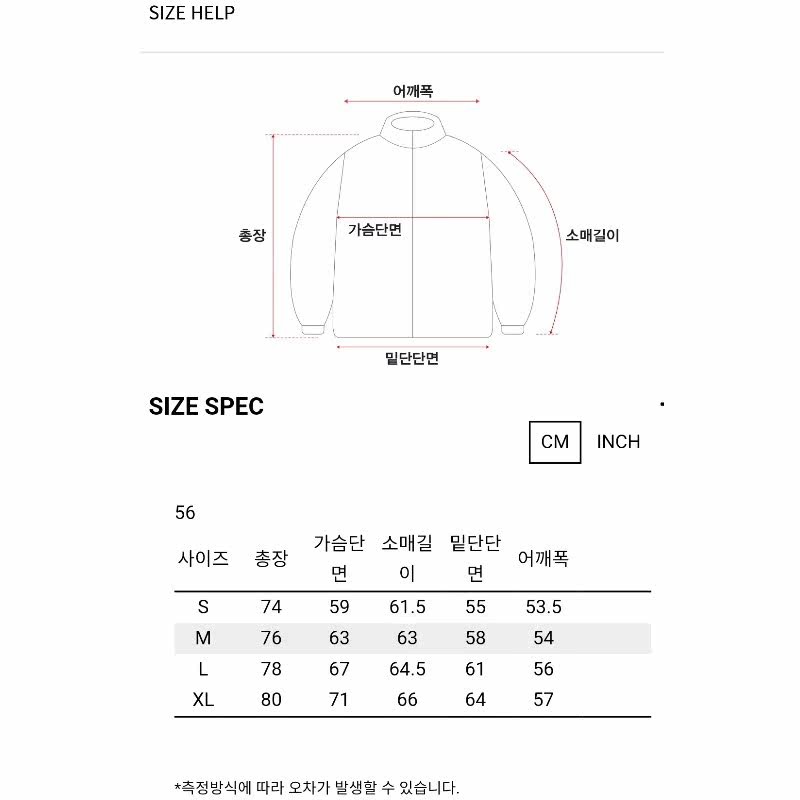 SIZE HELP

어깨폭

총장

가슴단면

소매길이

밑단단면

SIZE SPEC

CM INCH

56

| 사이즈 | 총장 | 가슴단면 | 소매길이 | 밑단단면 | 어깨폭 |
|---|---|---|---|---|---|
| S | 74 | 59 | 61.5 | 55 | 53.5 |
| M | 76 | 63 | 63 | 58 | 54 |
| L | 78 | 67 | 64.5 | 61 | 56 |
| XL | 80 | 71 | 66 | 64 | 57 |

*측정방식에 따라 오차가 발생할 수 있습니다.